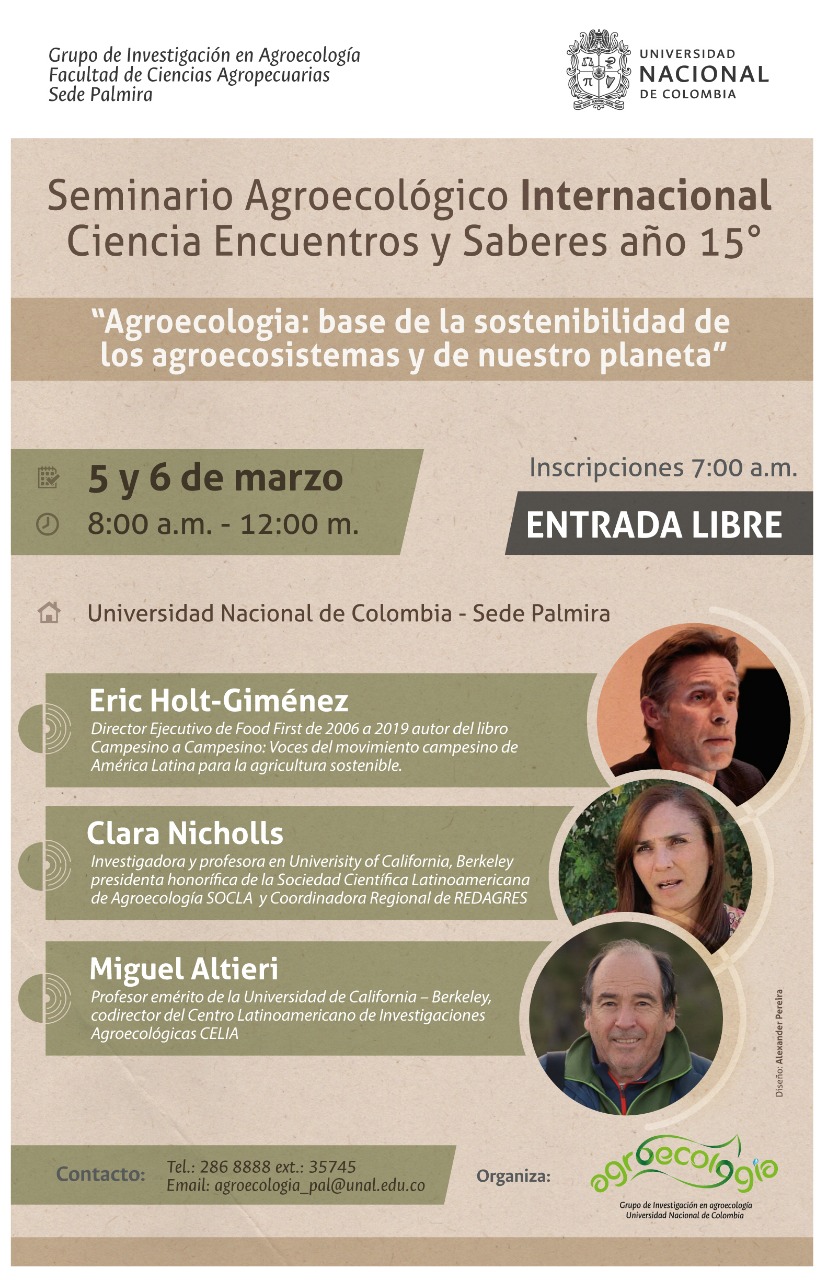 Grupo de Investigación en Agroecología
Facultad de Ciencias Agropecuarias
Sede Palmira

UNIVERSIDAD NACIONAL DE COLOMBIA

Seminario Agroecológico Internacional
Ciencia Encuentros y Saberes año 15°

"Agroecologia: base de la sostenibilidad de los agroecosistemas y de nuestro planeta"

5 y 6 de marzo
8:00 a.m. - 12:00 m.

Inscripciones 7:00 a.m.

ENTRADA LIBRE

Universidad Nacional de Colombia - Sede Palmira

Eric Holt-Giménez
Director Ejecutivo de Food First de 2006 a 2019 autor del libro Campesino a Campesino: Voces del movimiento campesino de América Latina para la agricultura sostenible.

Clara Nicholls
Investigadora y profesora en Univerisity of California, Berkeley presidenta honorífica de la Sociedad Científica Latinoamericana de Agroecología SOCLA y Coordinadora Regional de REDAGRES

Miguel Altieri
Profesor emérito de la Universidad de California – Berkeley, codirector del Centro Latinoamericano de Investigaciones Agroecológicas CELIA

Diseño: Alexander Pereira

Contacto: Tel.: 286 8888 ext.: 35745
Email: agroecologia_pal@unal.edu.co

Organiza: agroecología
Grupo de Investigación en agroecología
Universidad Nacional de Colombia